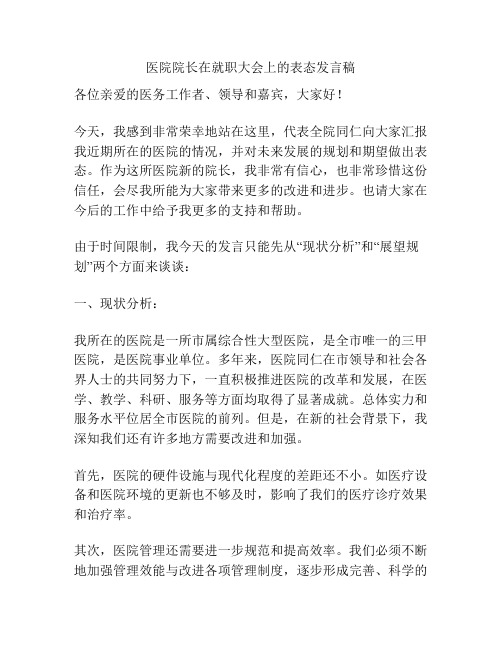 医院院长在就职大会上的表态发言稿

各位亲爱的医务工作者、领导和嘉宾，大家好！

今天，我感到非常荣幸地站在这里，代表全院同仁向大家汇报我近期所在的医院的情况，并对未来发展的规划和期望做出表态。作为这所医院新的院长，我非常有信心，也非常珍惜这份信任，会尽我所能为大家带来更多的改进和进步。也请大家在今后的工作中给予我更多的支持和帮助。

由于时间限制，我今天的发言只能先从“现状分析”和“展望规划”两个方面来谈谈：

一、现状分析：

我所在的医院是一所市属综合性大型医院，是全市唯一的三甲医院，是医院事业单位。多年来，医院同仁在市领导和社会各界人士的共同努力下，一直积极推进医院的改革和发展，在医学、教学、科研、服务等方面均取得了显著成就。总体实力和服务水平位居全市医院的前列。但是，在新的社会背景下，我深知我们还有许多地方需要改进和加强。

首先，医院的硬件设施与现代化程度的差距还不小。如医疗设备和医院环境的更新也不够及时，影响了我们的医疗诊疗效果和治疗率。

其次，医院管理还需要进一步规范和提高效率。我们必须不断地加强管理效能与改进各项管理制度，逐步形成完善、科学的